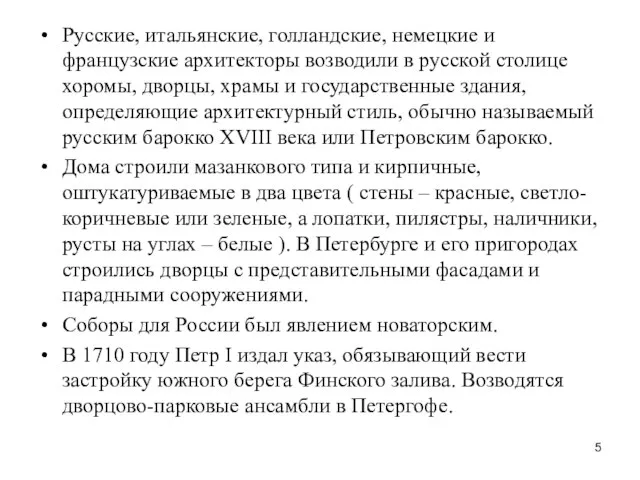 • Русские, итальянские, голландские, немецкие и французские архитекторы возводили в русской столице хоромы, дворцы, храмы и государственные здания, определяющие архитектурный стиль, обычно называемый русским барокко XVIII века или Петровским барокко.

• Дома строили мазанкового типа и кирпичные, оштукатуриваемые в два цвета ( стены – красные, светло-коричневые или зеленые, а лопатки, пилястры, наличники, русты на углах – белые ). В Петербурге и его пригородах строились дворцы с представительными фасадами и парадными сооружениями.

• Соборы для России был явлением новаторским.

• В 1710 году Петр I издал указ, обязывающий вести застройку южного берега Финского залива. Возводятся дворцово-парковые ансамбли в Петергофе.

5